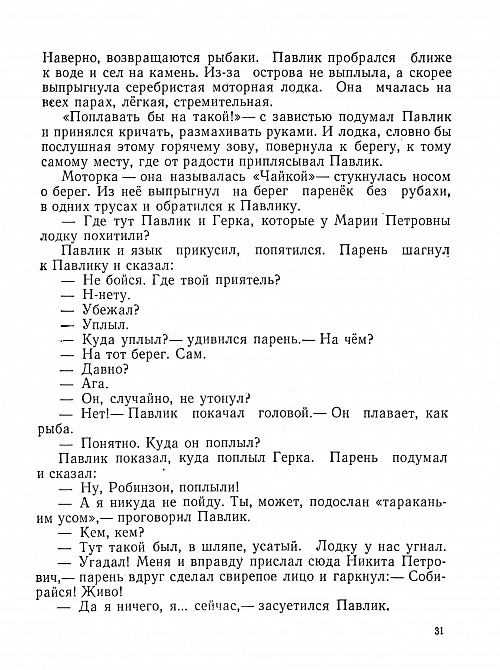 Наверно, возвращаются рыбаки. Павлик пробрался ближе к воде и сел на камень. Из-за острова не выплыла, а скорее выпрыгнула серебристая моторная лодка. Она мчалась на всех парах, лёгкая, стремительная.

«Поплавать бы на такой!»— с завистью подумал Павлик и принялся кричать, размахивать руками. И лодка, словно бы послушная этому горячему зову, повернула к берегу, к тому самому месту, где от радости приплясывал Павлик.

Моторка — она называлась «Чайкой»— стукнулась носом о берег. Из неё выпрыгнул на берег паренёк без рубахи, в одних трусах и обратился к Павлику.

— Где тут Павлик и Герка, которые у Марии Петровны лодку похитили?

Павлик и язык прикусил, попятился. Парень шагнул к Павлику и сказал:

— Не бойся. Где твой приятель?

— Н-нету.

— Убежал?

— Уплыл.

— Куда уплыл?— удивился парень.— На чём?

— На тот берег. Сам.

— Давно?

— Ага.

— Он, случайно, не утонул?

— Нет!— Павлик покачал головой.— Он плавает, как рыба.

— Понятно. Куда он поплыл?

Павлик показал, куда поплыл Герка. Парень подумал и сказал:

— Ну, Робинзон, поплыли!

— А я никуда не пойду. Ты, может, подослан «тараканьим усом»,— проговорил Павлик.

— Кем, кем?

— Тут такой был, в шляпе, усатый. Лодку у нас угнал.

— Угадал! Меня и вправду прислал сюда Никита Петрович,— парень вдруг сделал свирепое лицо и гаркнул:— Собирайся! Живо!

— Да я ничего, я... сейчас,— засуетился Павлик.

31